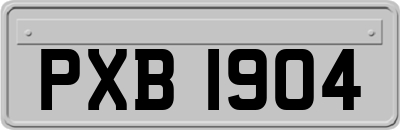 PXB 1904